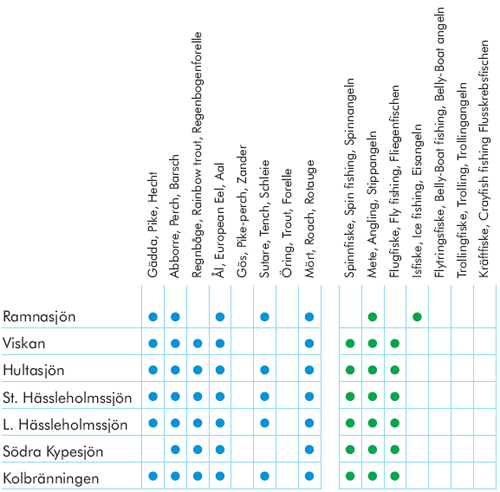 |  | Gädda, Pike, Hecht | Abborre, Perch, Barsch | Regnbåge, Rainbow trout, Regenbogenforelle | Ål, European Eel, Aal | Gös, Pike-perch, Zander | Sutare, Tench, Schleie | Öring, Trout, Forelle | Mört, Roach, Rotauge | Spinnfiske, Spin fishing, Spinnangeln | Mete, Angling, Stippangeln | Flugfiske, Fly fishing, Fliegenfischen | Isfiske, Ice fishing, Eisangeln | Flytringsfiske, Belly-Boat fishing, Belly-Boat angeln | Trollingfiske, Trolling, Trollingangeln | Kräftfiske, Crayfish fishing Flusskrebsfischen |
|---|---|---|---|---|---|---|---|---|---|---|---|---|---|---|---|
| Ramnasjön | ● | ● |  | ● |  | ● |  | ● |  | ● |  | ● |  |  |  |
| Viskan | ● | ● | ● | ● |  |  |  | ● | ● | ● | ● |  |  |  |  |
| Hultasjön | ● | ● | ● | ● |  | ● |  | ● | ● | ● | ● |  |  |  |  |
| St. Hässleholmssjön | ● | ● | ● | ● |  | ● |  | ● | ● | ● | ● |  |  |  |  |
| L. Hässleholmssjön | ● | ● | ● | ● |  | ● |  | ● | ● | ● | ● |  |  |  |  |
| Södra Kypesjön |  | ● | ● | ● |  |  |  | ● | ● | ● | ● |  |  |  |  |
| Kolbränningen | ● | ● | ● | ● |  | ● |  | ● | ● | ● | ● |  |  |  |  |